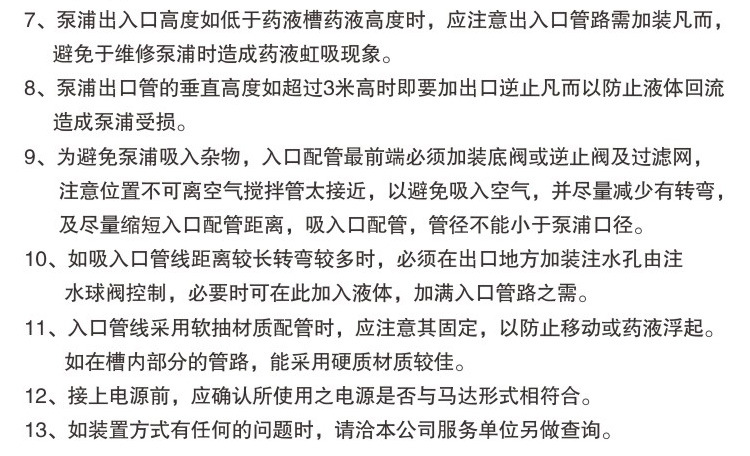 7、泵浦出入口高度如低于药液槽药液高度时，应注意出入口管路需加装凡而，避免于维修泵浦时造成药液虹吸现象。

8、泵浦出口管的垂直高度如超过3米高时即要加出口逆止凡而以防止液体回流造成泵浦受损。

9、为避免泵浦吸入杂物，入口配管最前端必须加装底阀或逆止阀及过滤网，注意位置不可离空气搅拌管太接近，以避免吸入空气，并尽量减少有转弯，及尽量缩短入口配管距离，吸入口配管，管径不能小于泵浦口径。

10、如吸入口管线距离较长转弯较多时，必须在出口地方加装注水孔由注水球阀控制，必要时可在此加入液体，加满入口管路之需。

11、入口管线采用软抽材质配管时，应注意其固定，以防止移动或药液浮起。如在槽内部分的管路，能采用硬质材质较佳。

12、接上电源前，应确认所使用之电源是否与马达形式相符合。

13、如装置方式有任何的问题时，请洽本公司服务单位另做查询。